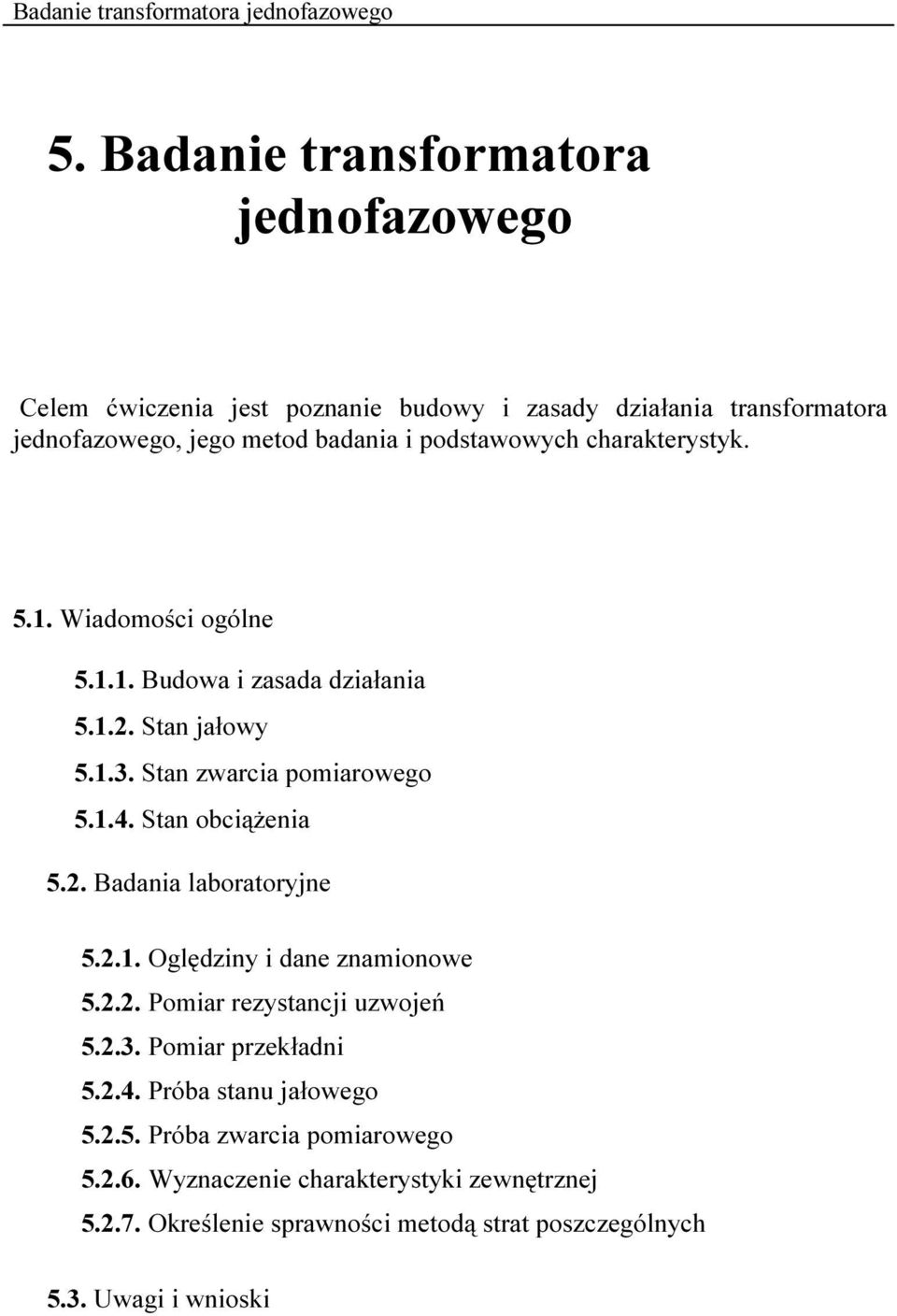 Badanie transformatora jednofazowego

5. Badanie transformatora jednofazowego

Celem ćwiczenia jest poznanie budowy i zasady działania transformatora jednofazowego, jego metod badania i podstawowych charakterystyk.

5.1. Wiadomości ogólne

5.1.1. Budowa i zasada działania
5.1.2. Stan jałowy
5.1.3. Stan zwarcia pomiarowego
5.1.4. Stan obciążenia

5.2. Badania laboratoryjne

5.2.1. Oględziny i dane znamionowe
5.2.2. Pomiar rezystancji uzwojeń
5.2.3. Pomiar przekładni
5.2.4. Próba stanu jałowego
5.2.5. Próba zwarcia pomiarowego
5.2.6. Wyznaczenie charakterystyki zewnętrznej
5.2.7. Określenie sprawności metodą strat poszczególnych

5.3. Uwagi i wnioski